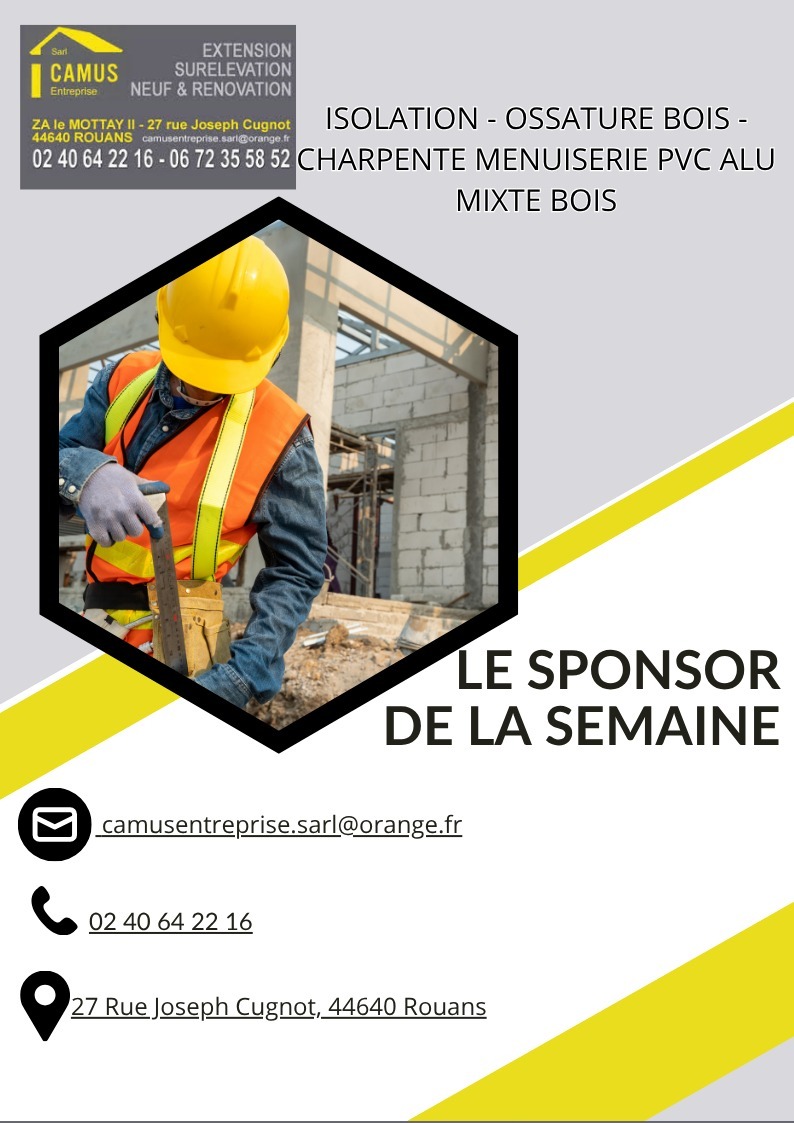 Sarl
CAMUS
Entreprise
EXTENSION
SURELEVATION
NEUF & RENOVATION
ZA le MOTTAY II - 27 rue Joseph Cugnot
44640 ROUANS camusentreprise.sarl@orange.fr
02 40 64 22 16 - 06 72 35 58 52

ISOLATION - OSSATURE BOIS - CHARPENTE MENUISERIE PVC ALU MIXTE BOIS

LE SPONSOR
DE LA SEMAINE

camusentreprise.sarl@orange.fr

02 40 64 22 16

27 Rue Joseph Cugnot, 44640 Rouans